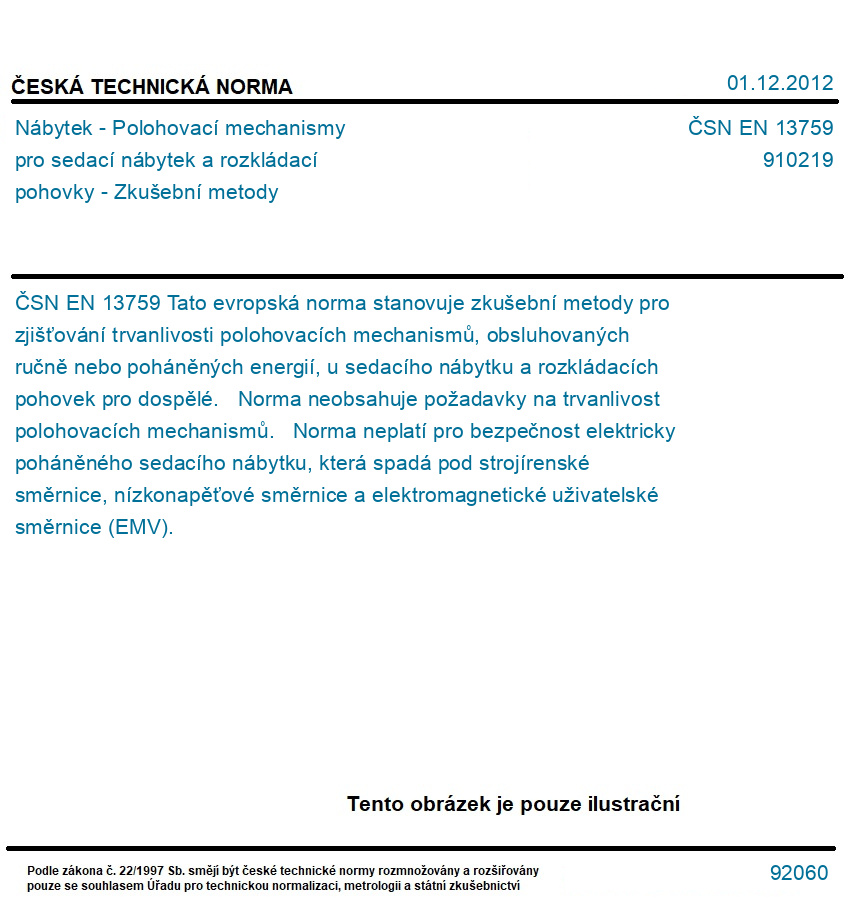 ČESKÁ TECHNICKÁ NORMA

01.12.2012

Nábytek - Polohovací mechanismy pro sedací nábytek a rozkládací pohovky - Zkušební metody

ČSN EN 13759
910219

ČSN EN 13759 Tato evropská norma stanovuje zkušební metody pro zjišťování trvanlivosti polohovacích mechanismů, obsluhovaných ručně nebo poháněných energií, u sedacího nábytku a rozkládacích pohovek pro dospělé. Norma neobsahuje požadavky na trvanlivost polohovacích mechanismů. Norma neplatí pro bezpečnost elektricky poháněného sedacího nábytku, která spadá pod strojírenské směrnice, nízkonapěťové směrnice a elektromagnetické uživatelské směrnice (EMV).

Tento obrázek je pouze ilustrační

Podle zákona č. 22/1997 Sb. smějí být české technické normy rozmnožovány a rozšiřovány pouze se souhlasem Úřadu pro technickou normalizaci, metrologii a státní zkušebnictví

92060